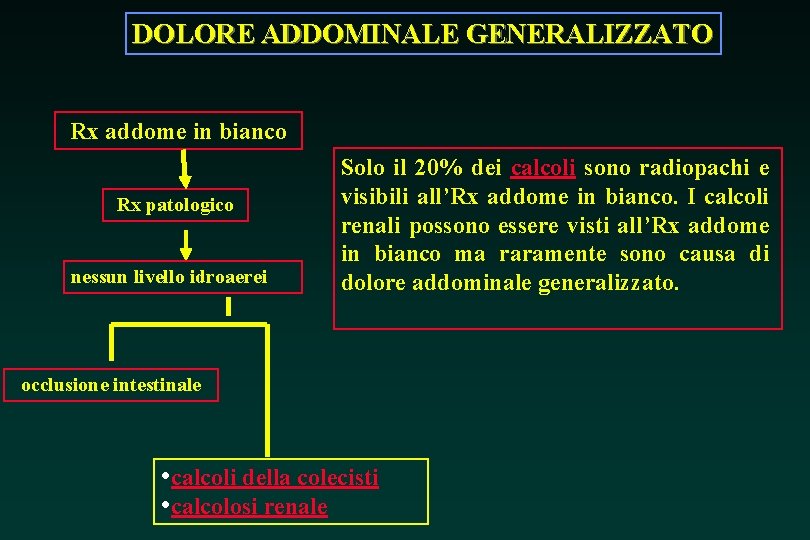 DOLORE ADDOMINALE GENERALIZZATO

Rx addome in bianco

Rx patologico

nessun livello idroaerei

occlusione intestinale

•calcoli della colecisti
•calcolosi renale

Solo il 20% dei calcoli sono radiopachi e visibili all'Rx addome in bianco. I calcoli renali possono essere visti all'Rx addome in bianco ma raramente sono causa di dolore addominale generalizzato.